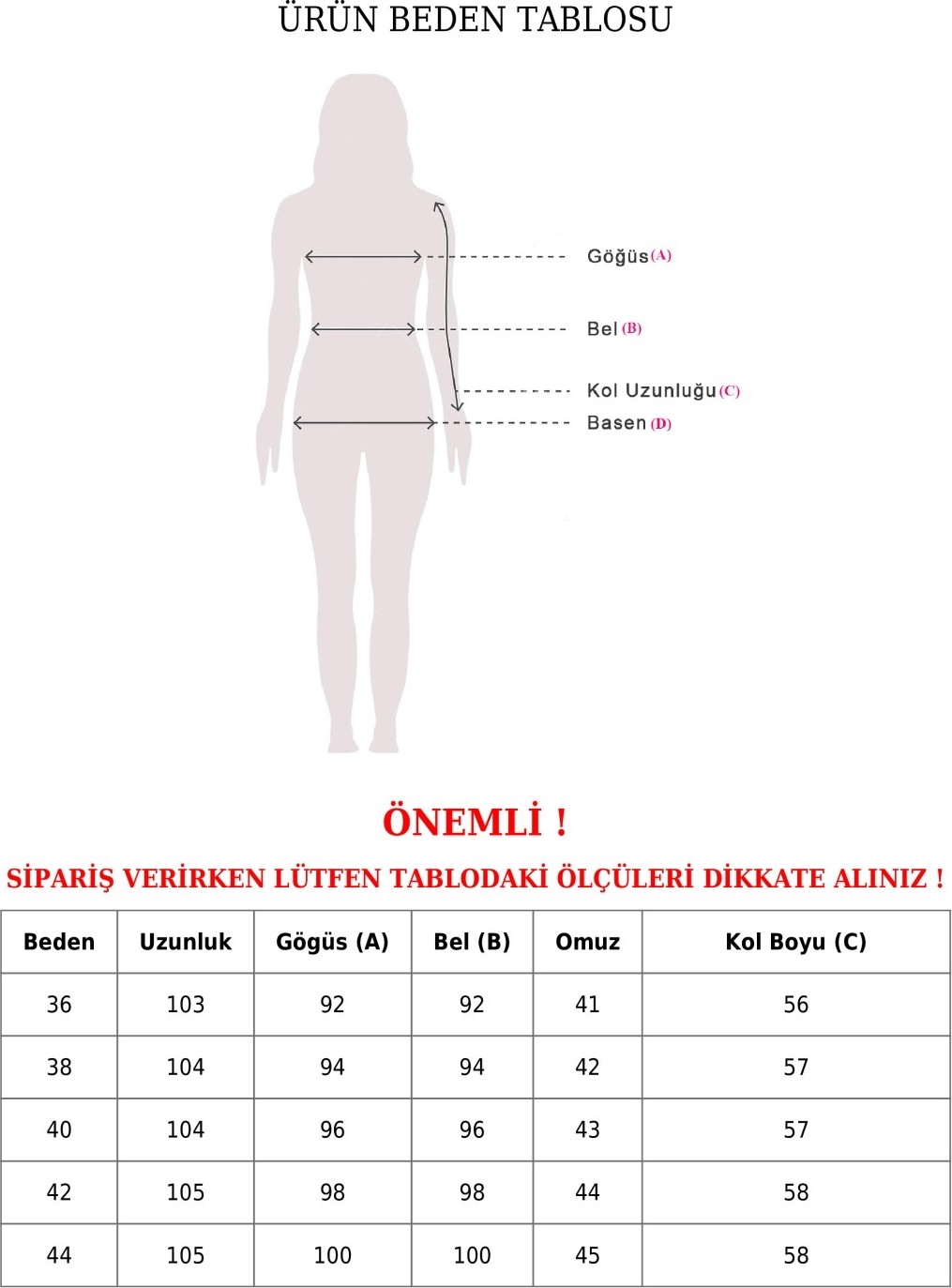 ÜRÜN BEDEN TABLOSU

Göğüs (A)

Bel (B)

Kol Uzunluğu (C)

Basen (D)

ÖNEMLİ !

SİPARİŞ VERİRKEN LÜTFEN TABLODAKİ ÖLÇÜLERİ DİKKATE ALINIZ !

| Beden | Uzunluk | Gögüs (A) | Bel (B) | Omuz | Kol Boyu (C) |
|---|---|---|---|---|---|
| 36 | 103 | 92 | 92 | 41 | 56 |
| 38 | 104 | 94 | 94 | 42 | 57 |
| 40 | 104 | 96 | 96 | 43 | 57 |
| 42 | 105 | 98 | 98 | 44 | 58 |
| 44 | 105 | 100 | 100 | 45 | 58 |